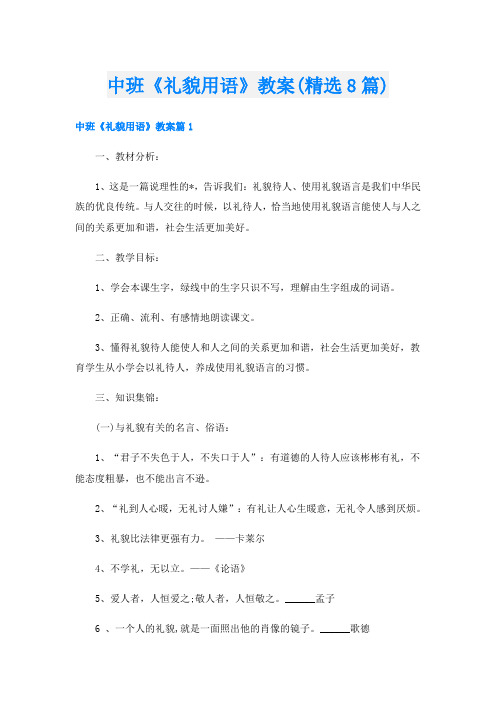 中班《礼貌用语》教案(精选8篇)

中班《礼貌用语》教案篇1

一、教材分析：

1、这是一篇说理性的*，告诉我们：礼貌待人、使用礼貌语言是我们中华民族的优良传统。与人交往的时候，以礼待人，恰当地使用礼貌语言能使人与人之间的关系更加和谐，社会生活更加美好。

二、教学目标：

1、学会本课生字，绿线中的生字只识不写，理解由生字组成的词语。

2、正确、流利、有感情地朗读课文。

3、懂得礼貌待人能使人和人之间的关系更加和谐，社会生活更加美好，教育学生从小学会以礼待人，养成使用礼貌语言的习惯。

三、知识集锦：

(一)与礼貌有关的名言、俗语：

1、“君子不失色于人，不失口于人”：有道德的人待人应该彬彬有礼，不能态度粗暴，也不能出言不逊。

2、“礼到人心暖，无礼讨人嫌”：有礼让人心生暖意，无礼令人感到厌烦。

3、礼貌比法律更强有力。 ——卡莱尔

4、不学礼，无以立。——《论语》

5、爱人者，人恒爱之;敬人者，人恒敬之。______孟子

6 、一个人的礼貌，就是一面照出他的肖像的镜子。______歌德